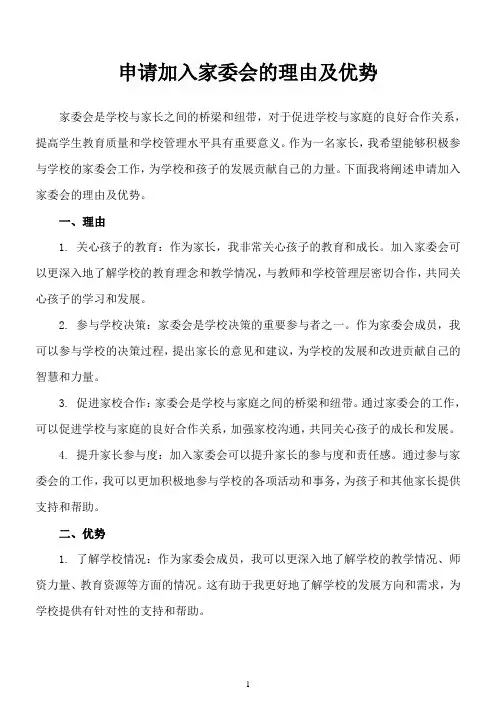 申请加入家委会的理由及优势

家委会是学校与家长之间的桥梁和纽带，对于促进学校与家庭的良好合作关系，提高学生教育质量和学校管理水平具有重要意义。作为一名家长，我希望能够积极参与学校的家委会工作，为学校和孩子的发展贡献自己的力量。下面我将阐述申请加入家委会的理由及优势。

一、理由

1. 关心孩子的教育：作为家长，我非常关心孩子的教育和成长。加入家委会可以更深入地了解学校的教育理念和教学情况，与教师和学校管理层密切合作，共同关心孩子的学习和发展。

2. 参与学校决策：家委会是学校决策的重要参与者之一。作为家委会成员，我可以参与学校的决策过程，提出家长的意见和建议，为学校的发展和改进贡献自己的智慧和力量。

3. 促进家校合作：家委会是学校与家庭之间的桥梁和纽带。通过家委会的工作，可以促进学校与家庭的良好合作关系，加强家校沟通，共同关心孩子的成长和发展。

4. 提升家长参与度：加入家委会可以提升家长的参与度和责任感。通过参与家委会的工作，我可以更加积极地参与学校的各项活动和事务，为孩子和其他家长提供支持和帮助。

二、优势

1. 了解学校情况：作为家委会成员，我可以更深入地了解学校的教学情况、师资力量、教育资源等方面的情况。这有助于我更好地了解学校的发展方向和需求，为学校提供有针对性的支持和帮助。

1